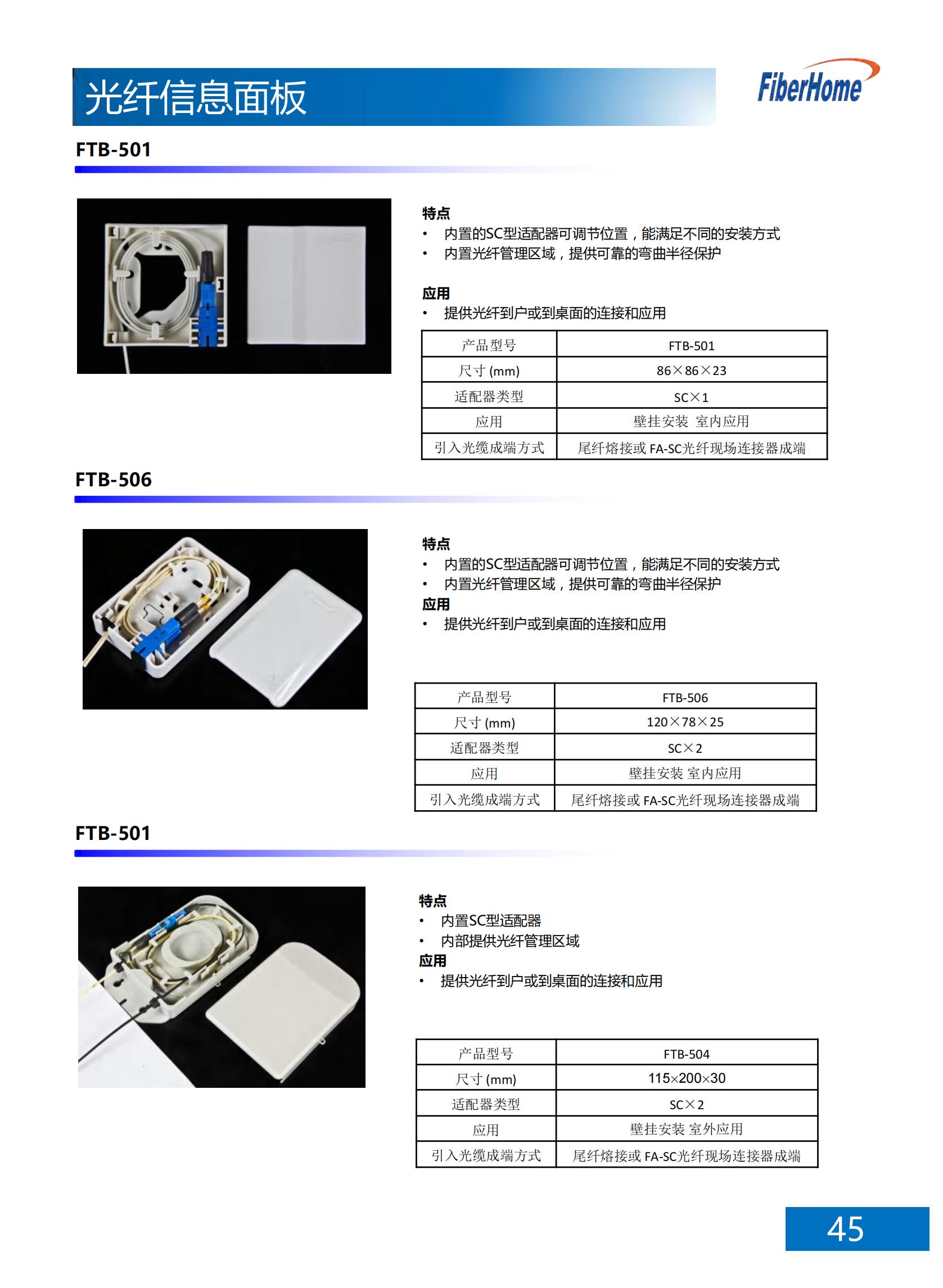 光纤信息面板

FiberHome

FTB-501

特点
• 内置的SC型适配器可调节位置，能满足不同的安装方式
• 内置光纤管理区域，提供可靠的弯曲半径保护

应用
• 提供光纤到户或到桌面的连接和应用

| 产品型号 | FTB-501 |
|---|---|
| 尺寸 (mm) | 86×86×23 |
| 适配器类型 | SC×1 |
| 应用 | 壁挂安装 室内应用 |
| 引入光缆成端方式 | 尾纤熔接或 FA-SC光纤现场连接器成端 |

FTB-506

特点
• 内置的SC型适配器可调节位置，能满足不同的安装方式
• 内置光纤管理区域，提供可靠的弯曲半径保护
应用
• 提供光纤到户或到桌面的连接和应用

| 产品型号 | FTB-506 |
|---|---|
| 尺寸 (mm) | 120×78×25 |
| 适配器类型 | SC×2 |
| 应用 | 壁挂安装 室内应用 |
| 引入光缆成端方式 | 尾纤熔接或 FA-SC光纤现场连接器成端 |

FTB-501

特点
• 内置SC型适配器
• 内部提供光纤管理区域
应用
• 提供光纤到户或到桌面的连接和应用

| 产品型号 | FTB-504 |
|---|---|
| 尺寸 (mm) | 115×200×30 |
| 适配器类型 | SC×2 |
| 应用 | 壁挂安装 室外应用 |
| 引入光缆成端方式 | 尾纤熔接或 FA-SC光纤现场连接器成端 |

45